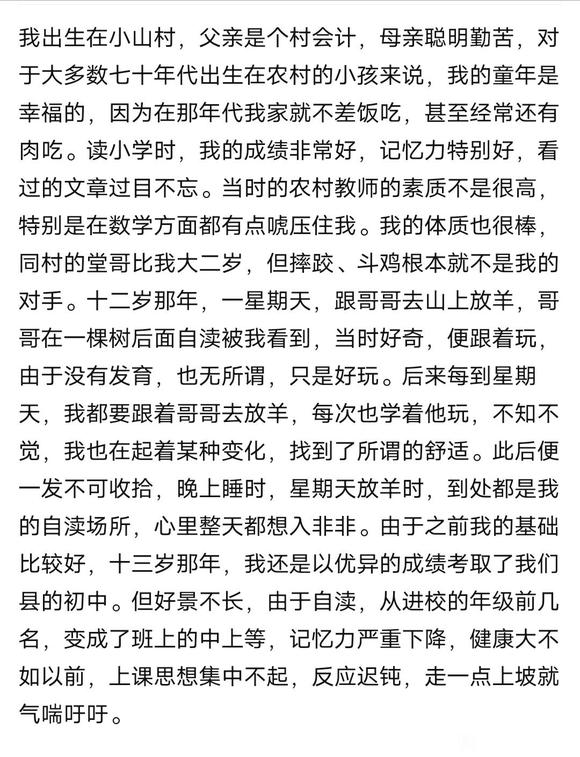 我出生在小山村，父亲是个村会计，母亲聪明勤苦，对于大多数七十年代出生在农村的小孩来说，我的童年是幸福的，因为在那年代我家就不差饭吃，甚至经常还有肉吃。读小学时，我的成绩非常好，记忆力特别好，看过的文章过目不忘。当时的农村教师的素质不是很高，特别是在数学方面都有点唬压住我。我的体质也很棒，同村的堂哥比我大二岁，但摔跤、斗鸡根本就不是我的对手。十二岁那年，一星期天，跟哥哥去山上放羊，哥哥在一棵树后面自渎被我看到，当时好奇，便跟着玩，由于没有发育，也无所谓，只是好玩。后来每到星期天，我都要跟着哥哥去放羊，每次也学着他玩，不知不觉，我也在起着某种变化，找到了所谓的舒适。此后便一发不可收拾，晚上睡时，星期天放羊时，到处都是我的自渎场所，心里整天都想入非非。由于之前我的基础比较好，十三岁那年，我还是以优异的成绩考取了我们县的初中。但好景不长，由于自渎，从进校的年级前几名，变成了班上的中上等，记忆力严重下降，健康大不如以前，上课思想集中不起，反应迟钝，走一点上坡就气喘吁吁。